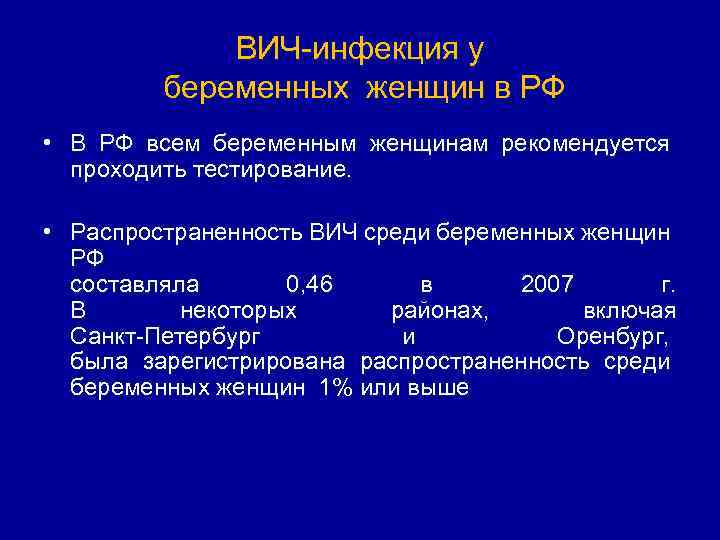 ВИЧ-инфекция у беременных женщин в РФ

• В РФ всем беременным женщинам рекомендуется проходить тестирование.

• Распространенность ВИЧ среди беременных женщин РФ составляла 0,46 в 2007 г. В некоторых районах, включая Санкт-Петербург и Оренбург, была зарегистрирована распространенность среди беременных женщин 1% или выше